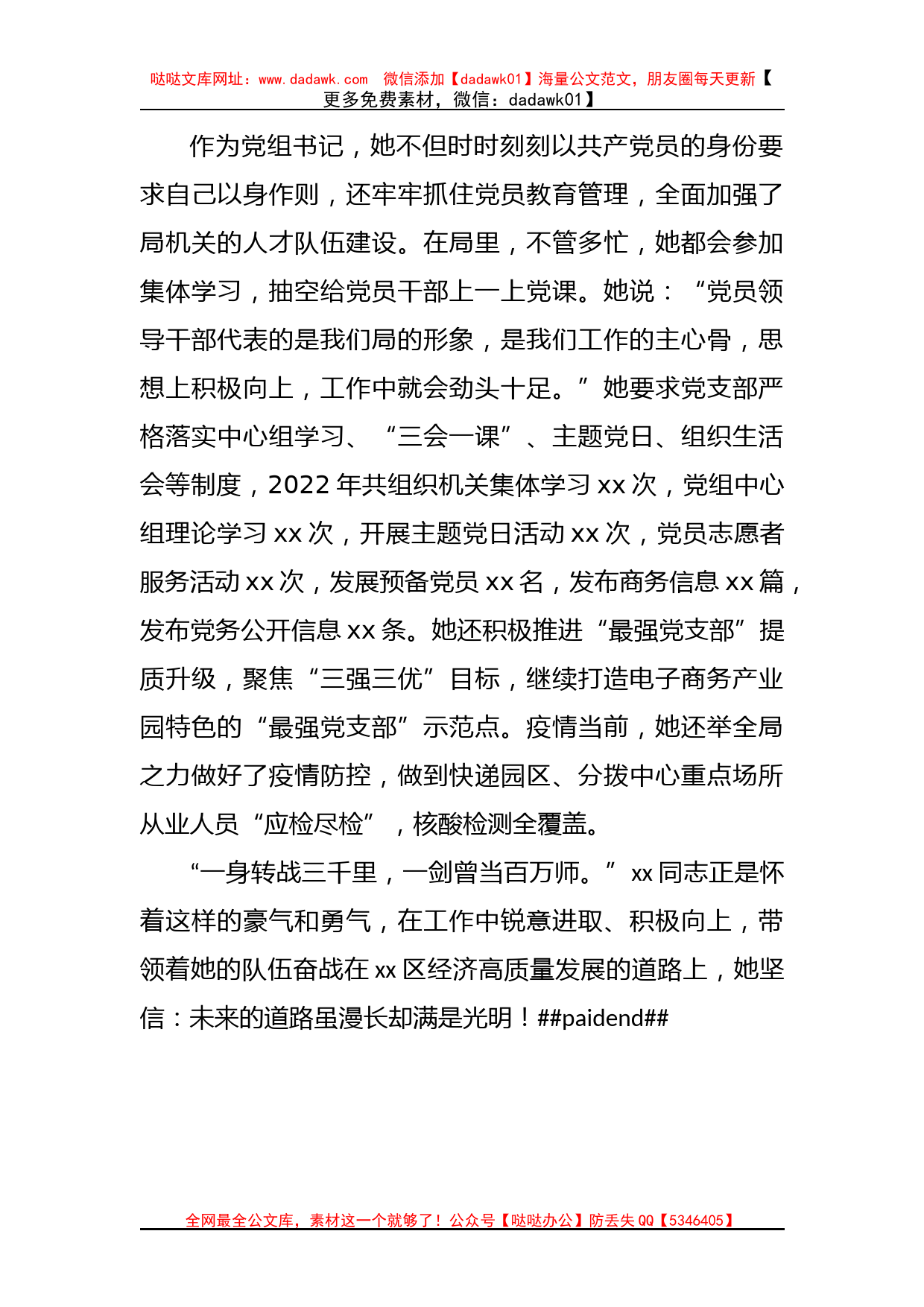 哒哒文库网址：www.dadawk.com 微信添加【dadawk01】海量公文范文，朋友圈每天更新【更多免费素材，微信：dadawk01】

作为党组书记，她不但时时刻刻以共产党员的身份要求自己以身作则，还牢牢抓住党员教育管理，全面加强了局机关的人才队伍建设。在局里，不管多忙，她都会参加集体学习，抽空给党员干部上一上党课。她说：“党员领导干部代表的是我们局的形象，是我们工作的主心骨，思想上积极向上，工作中就会劲头十足。”她要求党支部严格落实中心组学习、“三会一课”、主题党日、组织生活会等制度，2022年共组织机关集体学习xx次，党组中心组理论学习xx次，开展主题党日活动xx次，党员志愿者服务活动xx次，发展预备党员xx名，发布商务信息xx篇，发布党务公开信息xx条。她还积极推进“最强党支部”提质升级，聚焦“三强三优”目标，继续打造电子商务产业园特色的“最强党支部”示范点。疫情当前，她还举全局之力做好了疫情防控，做到快递园区、分拨中心重点场所从业人员“应检尽检”，核酸检测全覆盖。

“一身转战三千里，一剑曾当百万师。”xx同志正是怀着这样的豪气和勇气，在工作中锐意进取、积极向上，带领着她的队伍奋战在xx区经济高质量发展的道路上，她坚信：未来的道路虽漫长却满是光明！##paidend##

全网最全公文库，素材这一个就够了！公众号【哒哒办公】防丢失QQ【5346405】